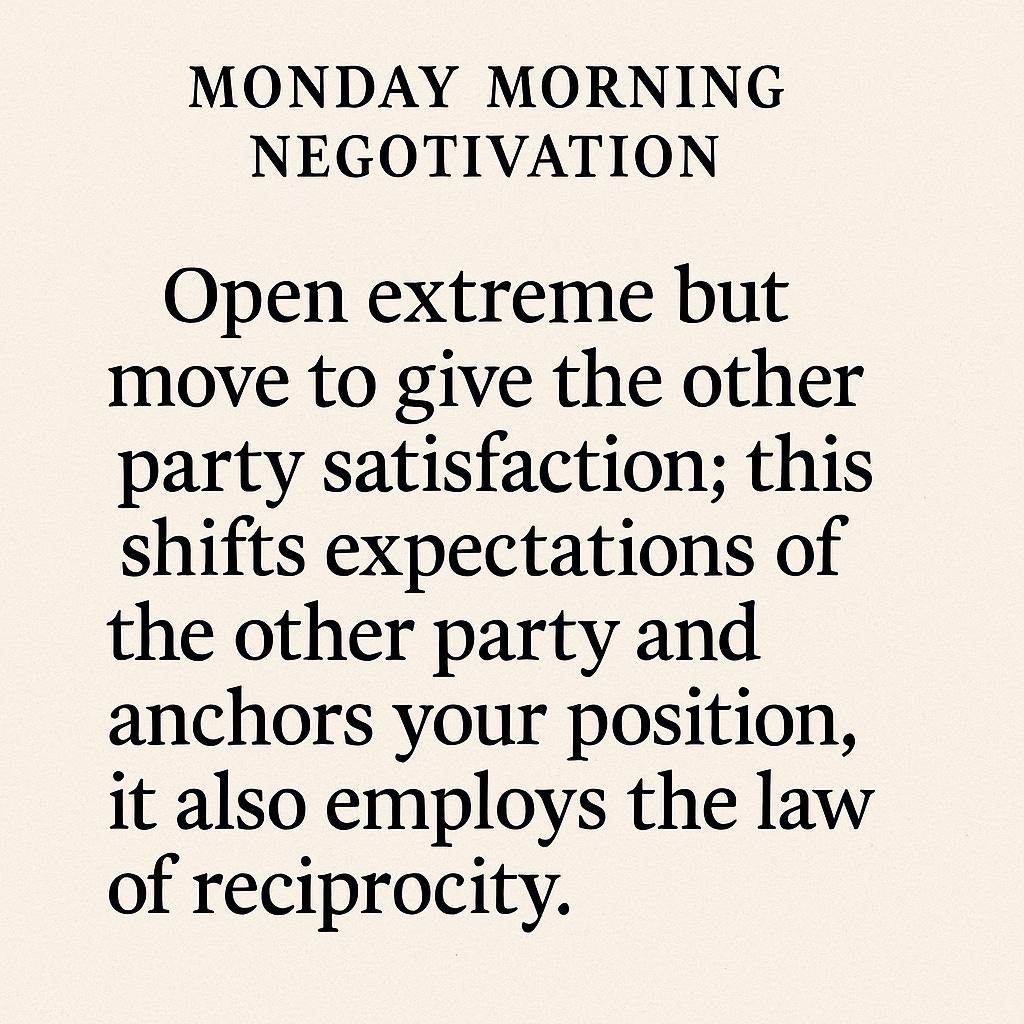 MONDAY MORNING
NEGOTIVATION

Open extreme but move to give the other party satisfaction; this shifts expectations of the other party and anchors your position, it also employs the law of reciprocity.